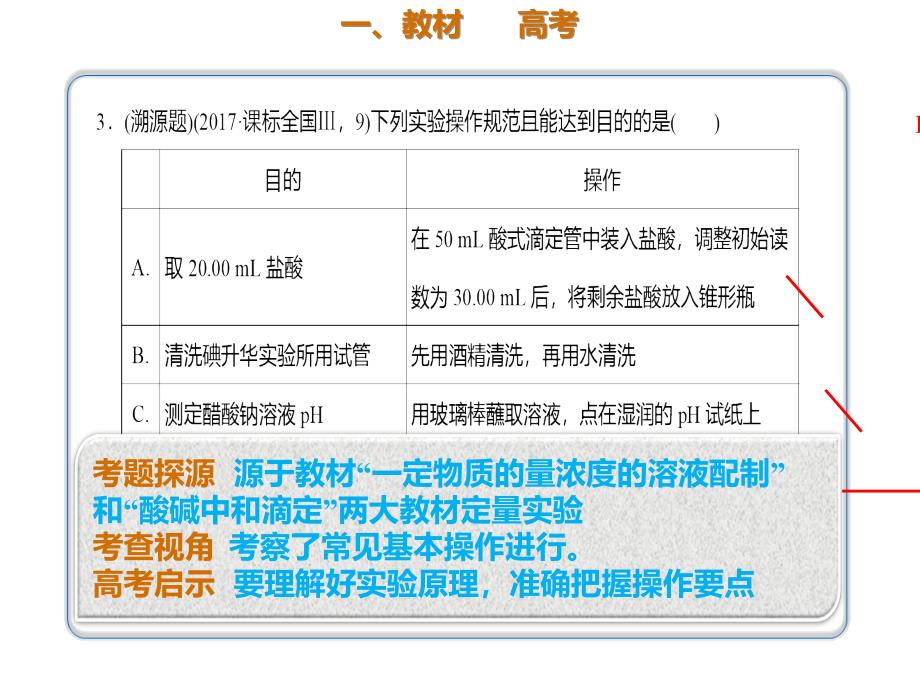 一、教材　　高考

3．(溯源题)(2017·课标全国Ⅲ，9)下列实验操作规范且能达到目的的是(　　)

|  | 目的 | 操作 |
|---|---|---|
| A. | 取 20.00 mL 盐酸 | 在 50 mL 酸式滴定管中装入盐酸，调整初始读数为 30.00 mL 后，将剩余盐酸放入锥形瓶 |
| B. | 清洗碘升华实验所用试管 | 先用酒精清洗，再用水清洗 |
| C. | 测定醋酸钠溶液 pH | 用玻璃棒蘸取溶液，点在湿润的 pH 试纸上 |

考题探源　源于教材“一定物质的量浓度的溶液配制”和“酸碱中和滴定”两大教材定量实验
考查视角　考察了常见基本操作进行。
高考启示　要理解好实验原理，准确把握操作要点